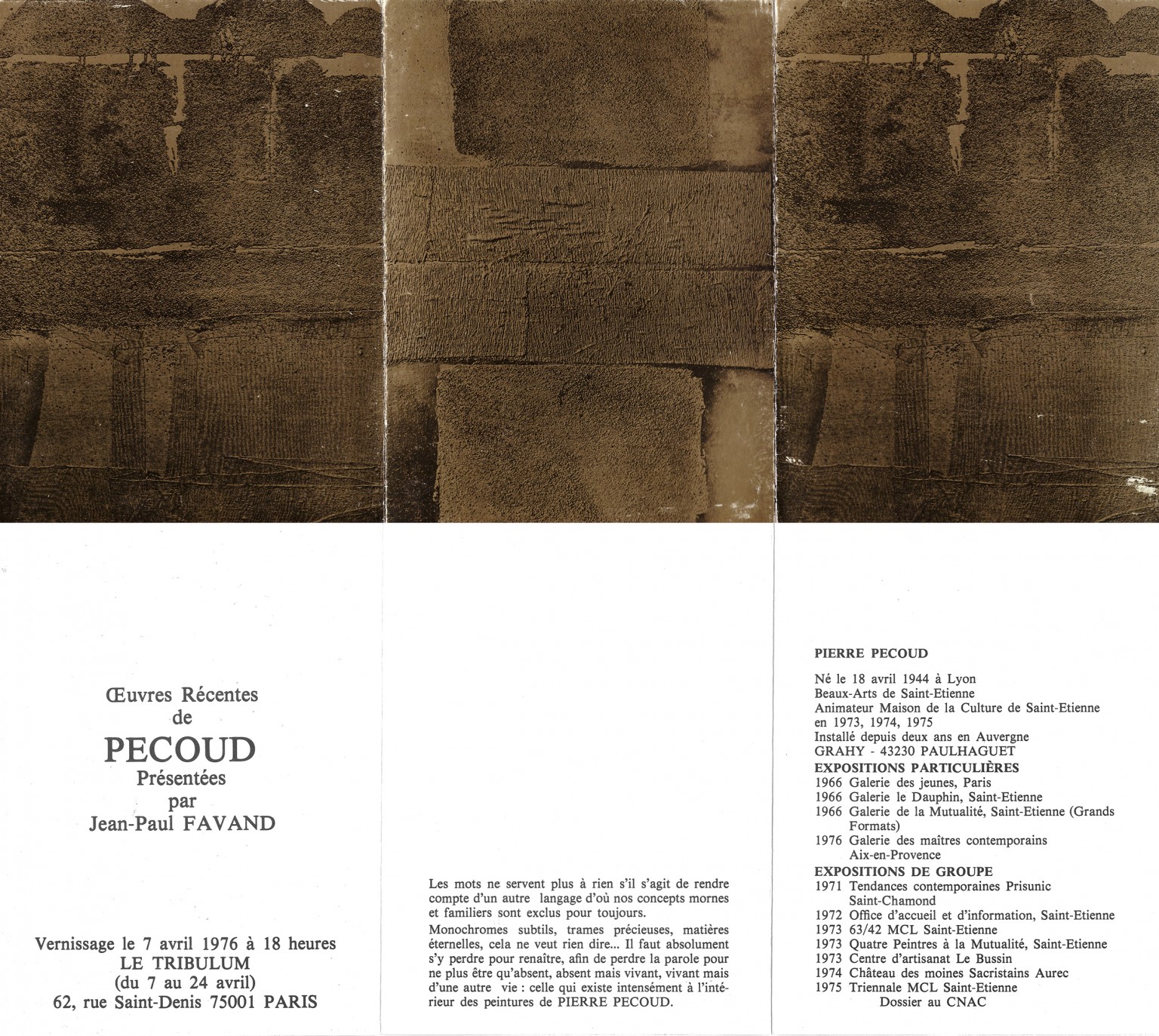 Œuvres Récentes
de
PECOUD
Présentées
par
Jean-Paul FAVAND

Vernissage le 7 avril 1976 à 18 heures
LE TRIBULUM
(du 7 au 24 avril)
62, rue Saint-Denis 75001 PARIS

Les mots ne servent plus à rien s'il s'agit de rendre compte d'un autre langage d'où nos concepts mornes et familiers sont exclus pour toujours.

Monochromes subtils, trames précieuses, matières éternelles, cela ne veut rien dire... Il faut absolument s'y perdre pour renaître, afin de perdre la parole pour ne plus être qu'absent, absent mais vivant, vivant mais d'une autre vie : celle qui existe intensément à l'intérieur des peintures de PIERRE PECOUD.

PIERRE PECOUD

Né le 18 avril 1944 à Lyon
Beaux-Arts de Saint-Etienne
Animateur Maison de la Culture de Saint-Etienne en 1973, 1974, 1975
Installé depuis deux ans en Auvergne
GRAHY - 43230 PAULHAGUET
EXPOSITIONS PARTICULIÈRES
1966 Galerie des jeunes, Paris
1966 Galerie le Dauphin, Saint-Etienne
1966 Galerie de la Mutualité, Saint-Etienne (Grands Formats)
1976 Galerie des maîtres contemporains Aix-en-Provence
EXPOSITIONS DE GROUPE
1971 Tendances contemporaines Prisunic Saint-Chamond
1972 Office d'accueil et d'information, Saint-Etienne
1973 63/42 MCL Saint-Etienne
1973 Quatre Peintres à la Mutualité, Saint-Etienne
1973 Centre d'artisanat Le Bussin
1974 Château des moines Sacristains Aurec
1975 Triennale MCL Saint-Etienne
Dossier au CNAC